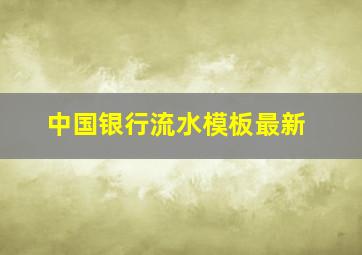 中国银行流水模板最新